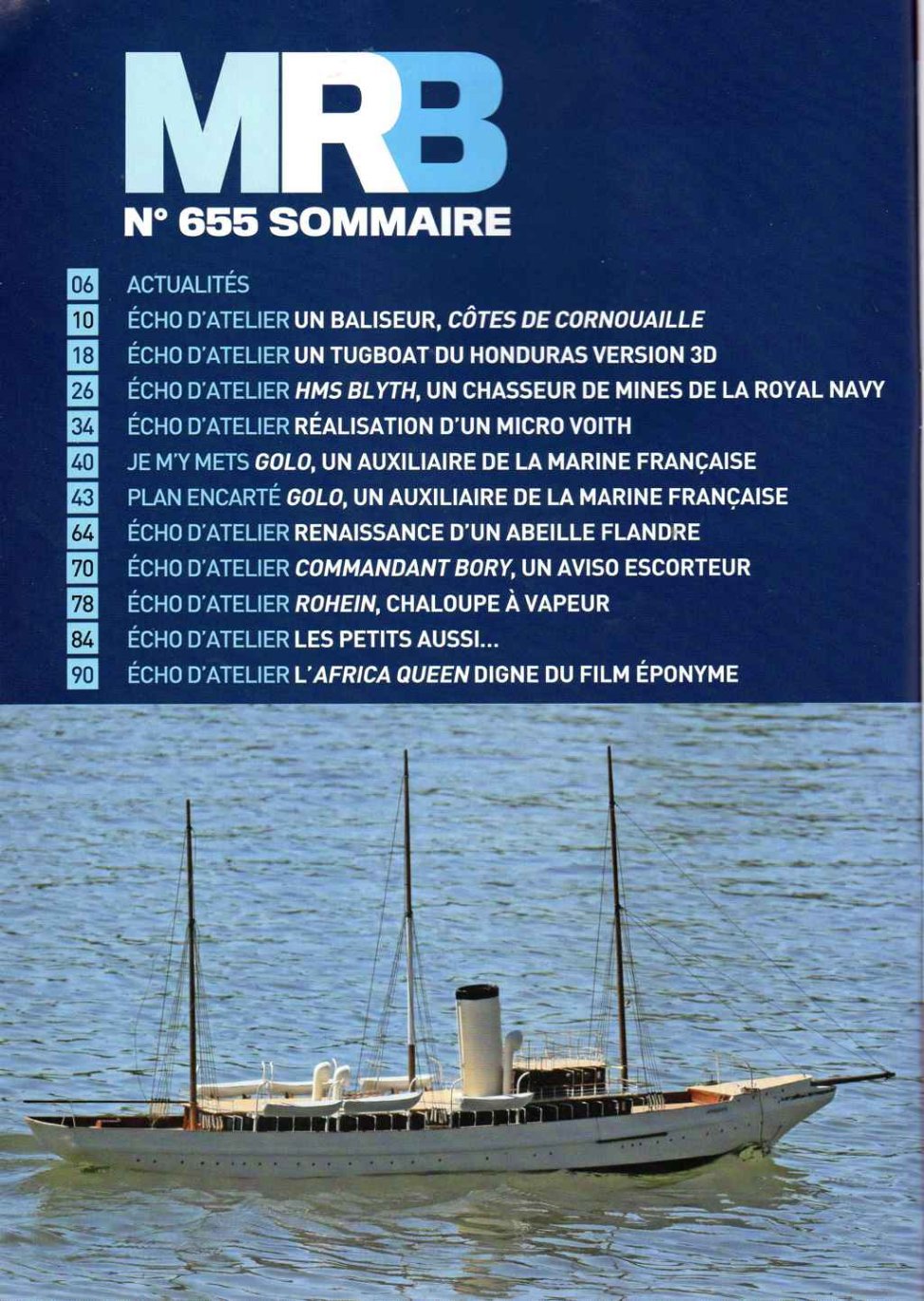 MRB

N° 655 SOMMAIRE

06 ACTUALITÉS
10 ÉCHO D'ATELIER UN BALISEUR, CÔTES DE CORNOUAILLE
18 ÉCHO D'ATELIER UN TUGBOAT DU HONDURAS VERSION 3D
26 ÉCHO D'ATELIER HMS BLYTH, UN CHASSEUR DE MINES DE LA ROYAL NAVY
34 ÉCHO D'ATELIER RÉALISATION D'UN MICRO VOITH
40 JE M'Y METS GOLO, UN AUXILIAIRE DE LA MARINE FRANÇAISE
43 PLAN ENCARTÉ GOLO, UN AUXILIAIRE DE LA MARINE FRANÇAISE
64 ÉCHO D'ATELIER RENAISSANCE D'UN ABEILLE FLANDRE
70 ÉCHO D'ATELIER COMMANDANT BORY, UN AVISO ESCORTEUR
78 ÉCHO D'ATELIER ROHEIN, CHALOUPE À VAPEUR
84 ÉCHO D'ATELIER LES PETITS AUSSI...
90 ÉCHO D'ATELIER L'AFRICA QUEEN DIGNE DU FILM ÉPONYME